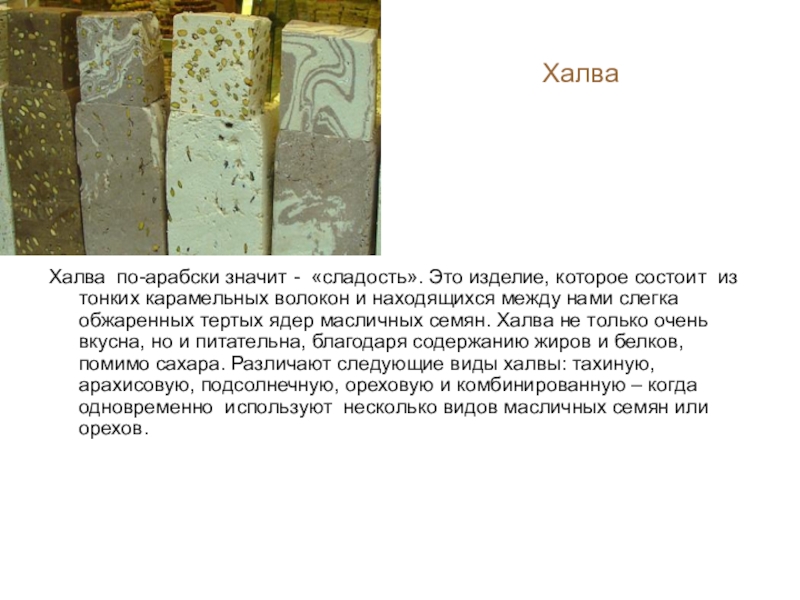 Халва

Халва по-арабски значит - «сладость». Это изделие, которое состоит из тонких карамельных волокон и находящихся между нами слегка обжаренных тертых ядер масличных семян. Халва не только очень вкусна, но и питательна, благодаря содержанию жиров и белков, помимо сахара. Различают следующие виды халвы: тахиную, арахисовую, подсолнечную, ореховую и комбинированную – когда одновременно используют несколько видов масличных семян или орехов.